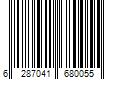 6 287041 680055